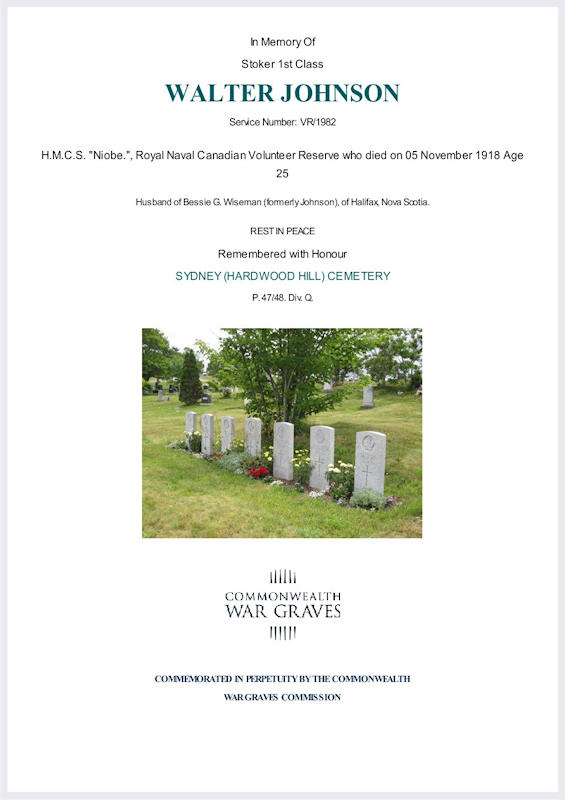 In Memory Of

Stoker 1st Class

WALTER JOHNSON

Service Number: VR/1982

H.M.C.S. "Niobe.", Royal Naval Canadian Volunteer Reserve who died on 05 November 1918 Age 25

Husband of Bessie G. Wiseman (formerly Johnson), of Halifax, Nova Scotia.

REST IN PEACE

Remembered with Honour

SYDNEY (HARDWOOD HILL) CEMETERY

P. 47/48. Div. Q.

COMMONWEALTH WAR GRAVES

COMMEMORATED IN PERPETUITY BY THE COMMONWEALTH WAR GRAVES COMMISSION